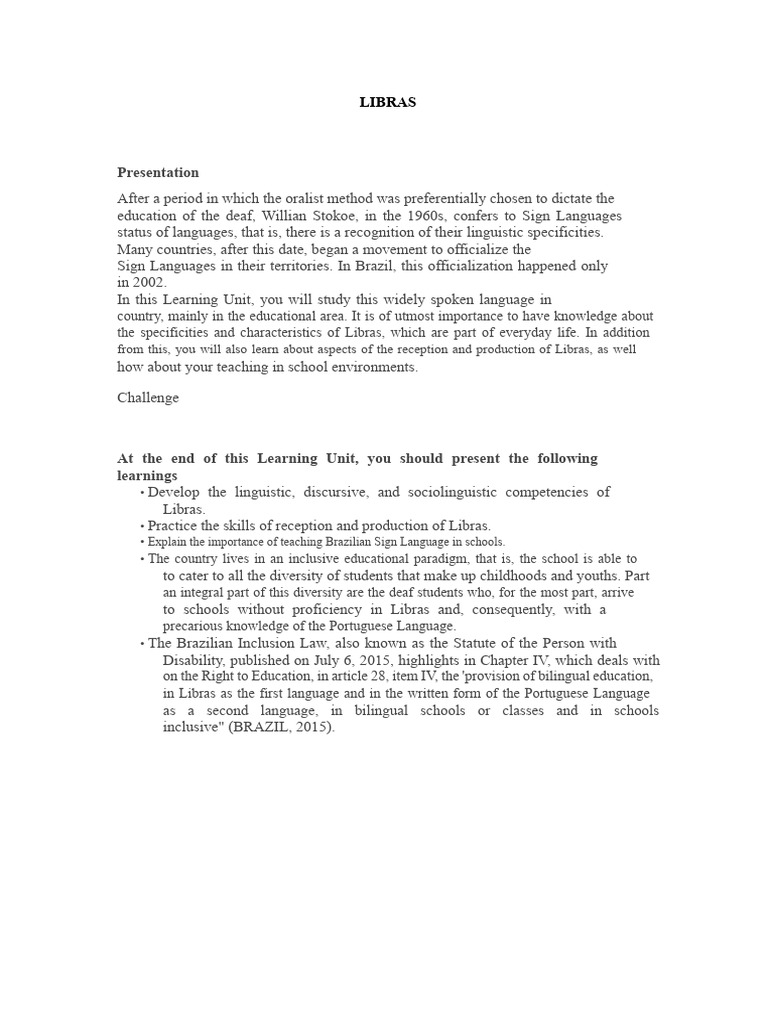 LIBRAS

Presentation

After a period in which the oralist method was preferentially chosen to dictate the education of the deaf, Willian Stokoe, in the 1960s, confers to Sign Languages status of languages, that is, there is a recognition of their linguistic specificities.
Many countries, after this date, began a movement to officialize the Sign Languages in their territories. In Brazil, this officialization happened only in 2002.
In this Learning Unit, you will study this widely spoken language in country, mainly in the educational area. It is of utmost importance to have knowledge about the specificities and characteristics of Libras, which are part of everyday life. In addition from this, you will also learn about aspects of the reception and production of Libras, as well how about your teaching in school environments.

Challenge

At the end of this Learning Unit, you should present the following learnings

• Develop the linguistic, discursive, and sociolinguistic competencies of Libras.
• Practice the skills of reception and production of Libras.
• Explain the importance of teaching Brazilian Sign Language in schools.
• The country lives in an inclusive educational paradigm, that is, the school is able to to cater to all the diversity of students that make up childhoods and youths. Part an integral part of this diversity are the deaf students who, for the most part, arrive to schools without proficiency in Libras and, consequently, with a precarious knowledge of the Portuguese Language.
• The Brazilian Inclusion Law, also known as the Statute of the Person with Disability, published on July 6, 2015, highlights in Chapter IV, which deals with on the Right to Education, in article 28, item IV, the 'provision of bilingual education, in Libras as the first language and in the written form of the Portuguese Language as a second language, in bilingual schools or classes and in schools inclusive" (BRAZIL, 2015).